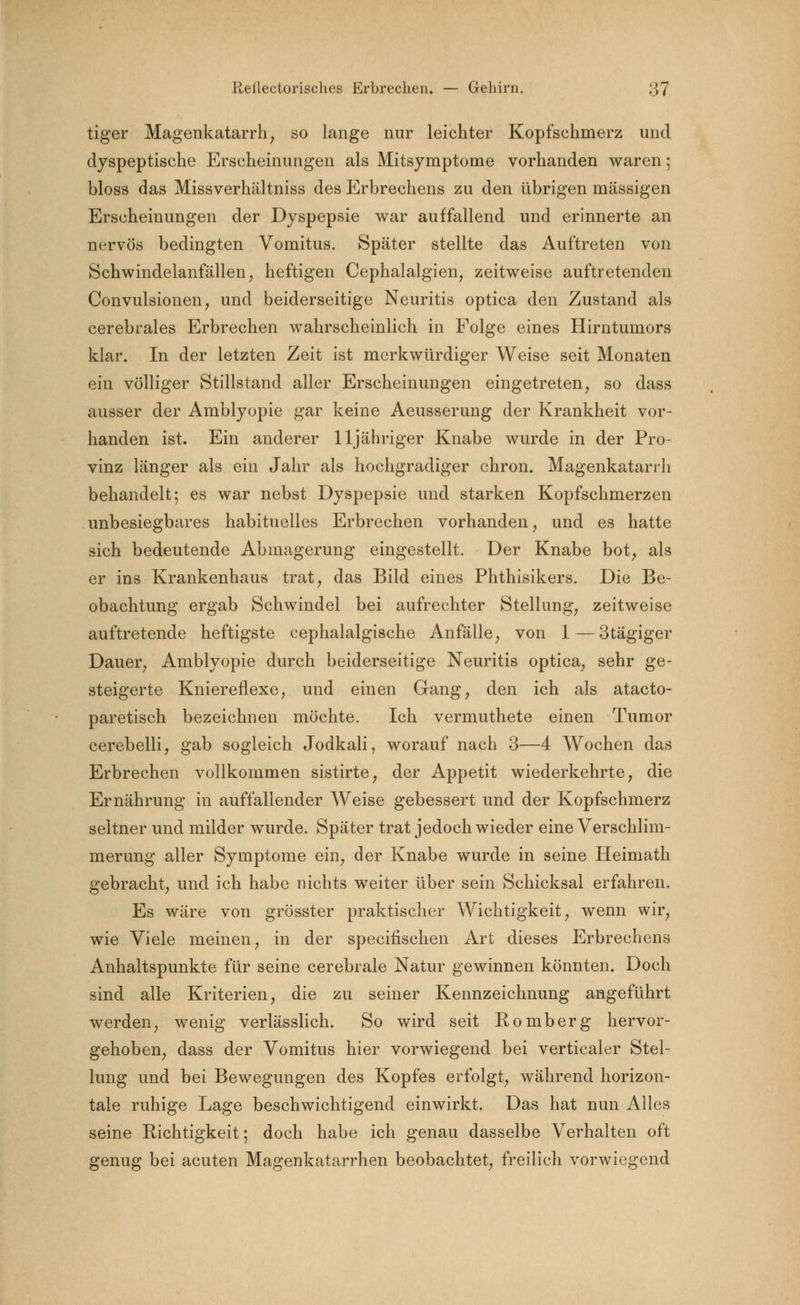 Reflectorisches Erbrechen. — Gehirn. 37

tiger Magenkatarrh, so lange nur leichter Kopfschmerz und dyspeptische Erscheinungen als Mitsymptome vorhanden waren; bloss das Missverhältniss des Erbrechens zu den übrigen mässigen Erscheinungen der Dyspepsie war auffallend und erinnerte an nervös bedingten Vomitus. Später stellte das Auftreten von Schwindelanfällen, heftigen Cephalalgien, zeitweise auftretenden Convulsionen, und beiderseitige Neuritis optica den Zustand als cerebrales Erbrechen wahrscheinlich in Folge eines Hirntumors klar. In der letzten Zeit ist merkwürdiger Weise seit Monaten ein völliger Stillstand aller Erscheinungen eingetreten, so dass ausser der Amblyopie gar keine Aeusserung der Krankheit vorhanden ist. Ein anderer 11jähriger Knabe wurde in der Provinz länger als ein Jahr als hochgradiger chron. Magenkatarrh behandelt; es war nebst Dyspepsie und starken Kopfschmerzen unbesiegbares habituelles Erbrechen vorhanden, und es hatte sich bedeutende Abmagerung eingestellt. Der Knabe bot, als er ins Krankenhaus trat, das Bild eines Phthisikers. Die Beobachtung ergab Schwindel bei aufrechter Stellung, zeitweise auftretende heftigste cephalalgische Anfälle, von 1 — 3tägiger Dauer, Amblyopie durch beiderseitige Neuritis optica, sehr gesteigerte Kniereflexe, und einen Gang, den ich als atactoparetisch bezeichnen möchte. Ich vermuthete einen Tumor cerebelli, gab sogleich Jodkali, worauf nach 3—4 Wochen das Erbrechen vollkommen sistirte, der Appetit wiederkehrte, die Ernährung in auffallender Weise gebessert und der Kopfschmerz seltner und milder wurde. Später trat jedoch wieder eine Verschlimmerung aller Symptome ein, der Knabe wurde in seine Heimath gebracht, und ich habe nichts weiter über sein Schicksal erfahren.

Es wäre von grösster praktischer Wichtigkeit, wenn wir, wie Viele meinen, in der specifischen Art dieses Erbrechens Anhaltspunkte für seine cerebrale Natur gewinnen könnten. Doch sind alle Kriterien, die zu seiner Kennzeichnung angeführt werden, wenig verlässlich. So wird seit Romberg hervorgehoben, dass der Vomitus hier vorwiegend bei verticaler Stellung und bei Bewegungen des Kopfes erfolgt, während horizontale ruhige Lage beschwichtigend einwirkt. Das hat nun Alles seine Richtigkeit; doch habe ich genau dasselbe Verhalten oft genug bei acuten Magenkatarrhen beobachtet, freilich vorwiegend